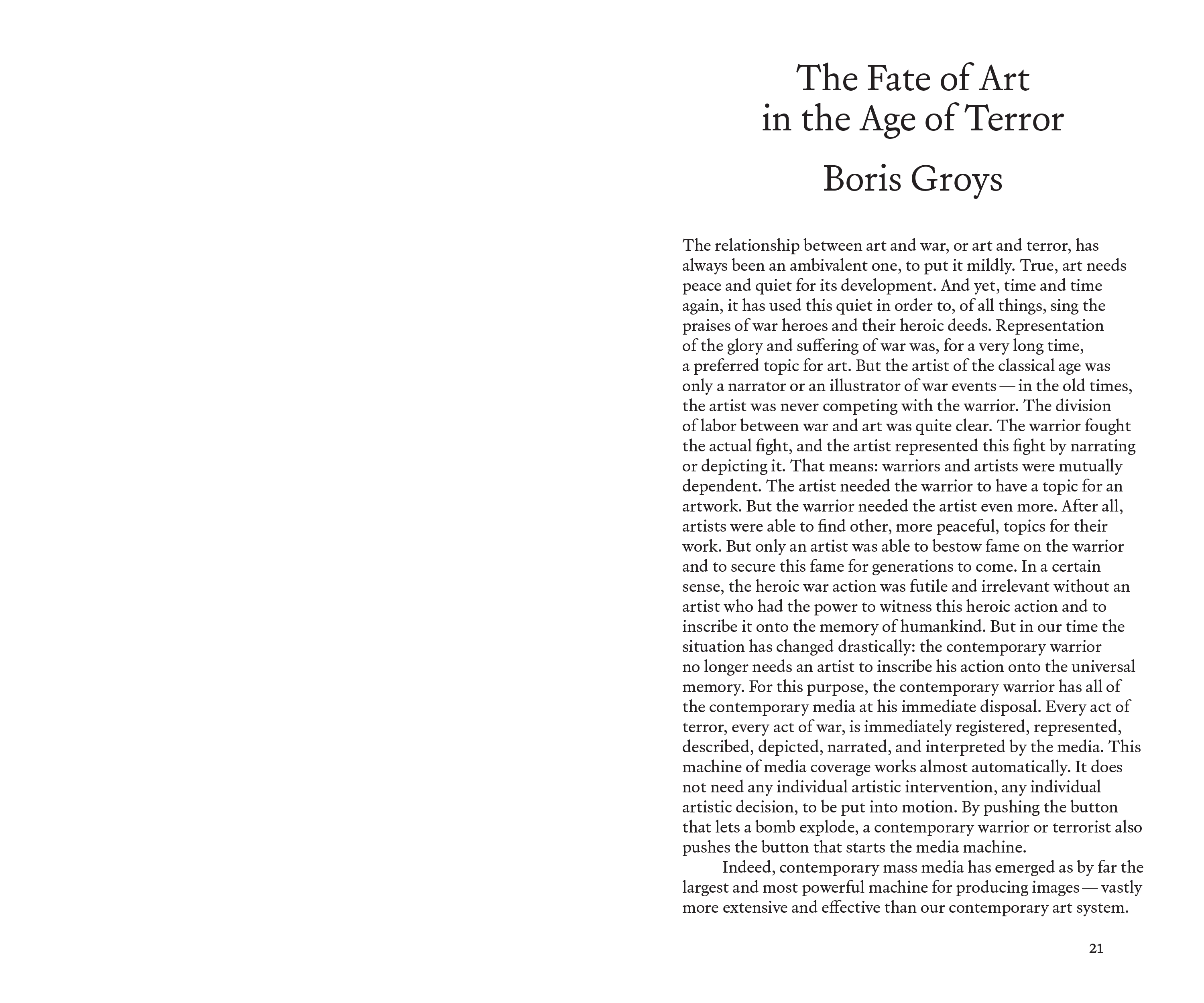 The Fate of Art in the Age of Terror

Boris Groys

The relationship between art and war, or art and terror, has always been an ambivalent one, to put it mildly. True, art needs peace and quiet for its development. And yet, time and time again, it has used this quiet in order to, of all things, sing the praises of war heroes and their heroic deeds. Representation of the glory and suffering of war was, for a very long time, a preferred topic for art. But the artist of the classical age was only a narrator or an illustrator of war events — in the old times, the artist was never competing with the warrior. The division of labor between war and art was quite clear. The warrior fought the actual fight, and the artist represented this fight by narrating or depicting it. That means: warriors and artists were mutually dependent. The artist needed the warrior to have a topic for an artwork. But the warrior needed the artist even more. After all, artists were able to find other, more peaceful, topics for their work. But only an artist was able to bestow fame on the warrior and to secure this fame for generations to come. In a certain sense, the heroic war action was futile and irrelevant without an artist who had the power to witness this heroic action and to inscribe it onto the memory of humankind. But in our time the situation has changed drastically: the contemporary warrior no longer needs an artist to inscribe his action onto the universal memory. For this purpose, the contemporary warrior has all of the contemporary media at his immediate disposal. Every act of terror, every act of war, is immediately registered, represented, described, depicted, narrated, and interpreted by the media. This machine of media coverage works almost automatically. It does not need any individual artistic intervention, any individual artistic decision, to be put into motion. By pushing the button that lets a bomb explode, a contemporary warrior or terrorist also pushes the button that starts the media machine.

Indeed, contemporary mass media has emerged as by far the largest and most powerful machine for producing images — vastly more extensive and effective than our contemporary art system.

21